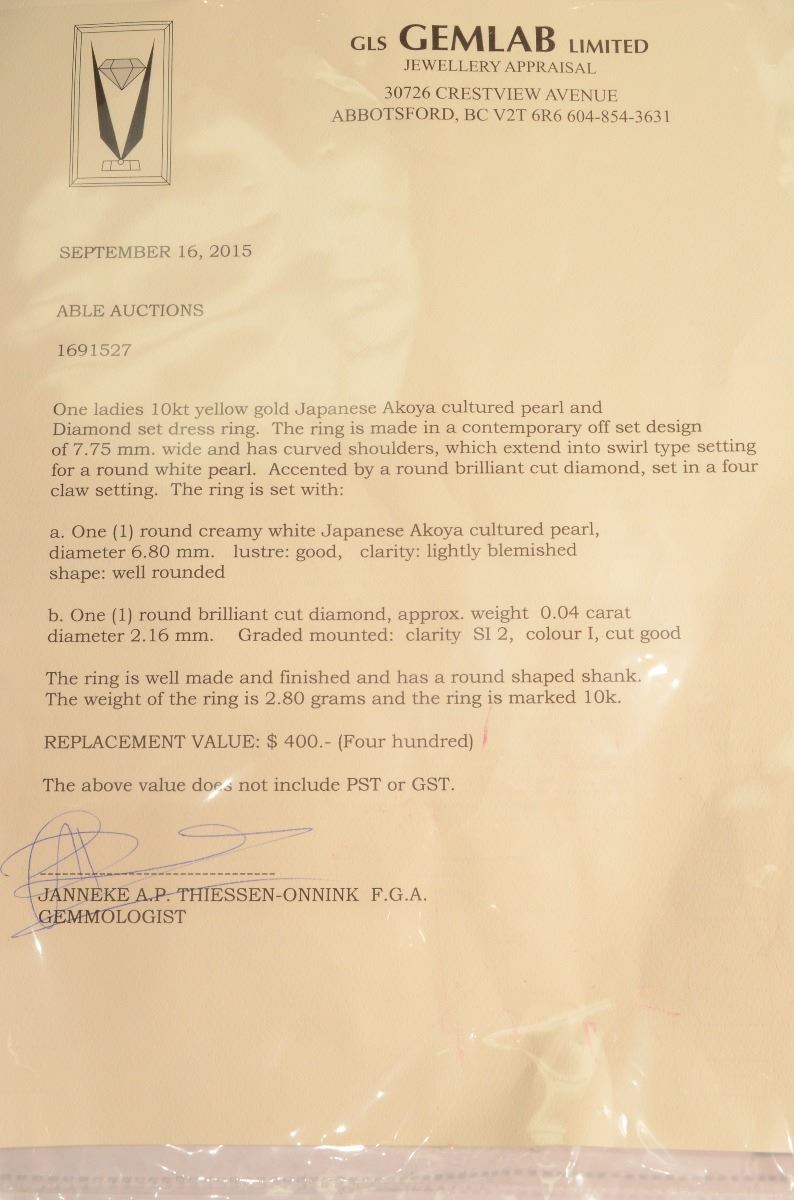 GLS GEMLAB LIMITED
JEWELLERY APPRAISAL
30726 CRESTVIEW AVENUE
ABBOTSFORD, BC V2T 6R6 604-854-3631

SEPTEMBER 16, 2015

ABLE AUCTIONS

1691527

One ladies 10kt yellow gold Japanese Akoya cultured pearl and Diamond set dress ring. The ring is made in a contemporary off set design of 7.75 mm. wide and has curved shoulders, which extend into swirl type setting for a round white pearl. Accented by a round brilliant cut diamond, set in a four claw setting. The ring is set with:

a. One (1) round creamy white Japanese Akoya cultured pearl, diameter 6.80 mm. lustre: good, clarity: lightly blemished shape: well rounded

b. One (1) round brilliant cut diamond, approx. weight 0.04 carat diameter 2.16 mm. Graded mounted: clarity SI 2, colour I, cut good

The ring is well made and finished and has a round shaped shank. The weight of the ring is 2.80 grams and the ring is marked 10k.

REPLACEMENT VALUE: $ 400.- (Four hundred)

The above value does not include PST or GST.

JANNEKE A.P. THIESSEN-ONNINK F.G.A.
GEMMOLOGIST